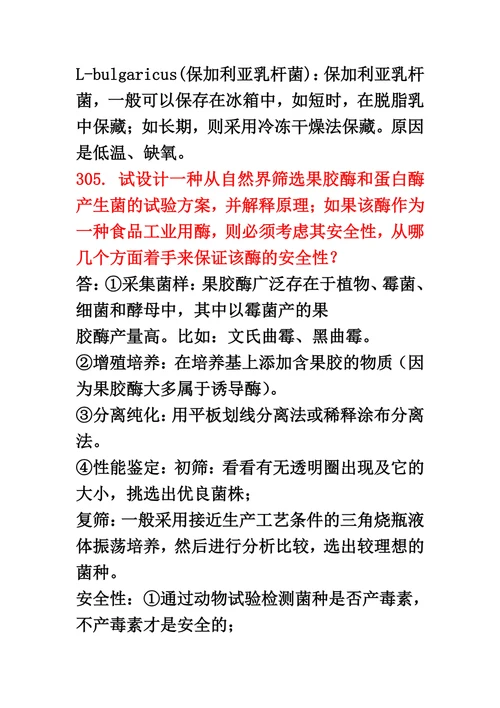 L-bulgaricus(保加利亚乳杆菌)：保加利亚乳杆菌，一般可以保存在冰箱中，如短时，在脱脂乳中保藏；如长期，则采用冷冻干燥法保藏。原因是低温、缺氧。

305. 试设计一种从自然界筛选果胶酶和蛋白酶产生菌的试验方案，并解释原理；如果该酶作为一种食品工业用酶，则必须考虑其安全性，从哪几个方面着手来保证该酶的安全性？

答：①采集菌样：果胶酶广泛存在于植物、霉菌、细菌和酵母中，其中以霉菌产的果
胶酶产量高。比如：文氏曲霉、黑曲霉。
②增殖培养：在培养基上添加含果胶的物质（因为果胶酶大多属于诱导酶）。
③分离纯化：用平板划线分离法或稀释涂布分离法。
④性能鉴定：初筛：看看有无透明圈出现及它的大小，挑选出优良菌株；
复筛：一般采用接近生产工艺条件的三角烧瓶液体振荡培养，然后进行分析比较，选出较理想的菌种。
安全性：①通过动物试验检测菌种是否产毒素，不产毒素才是安全的；